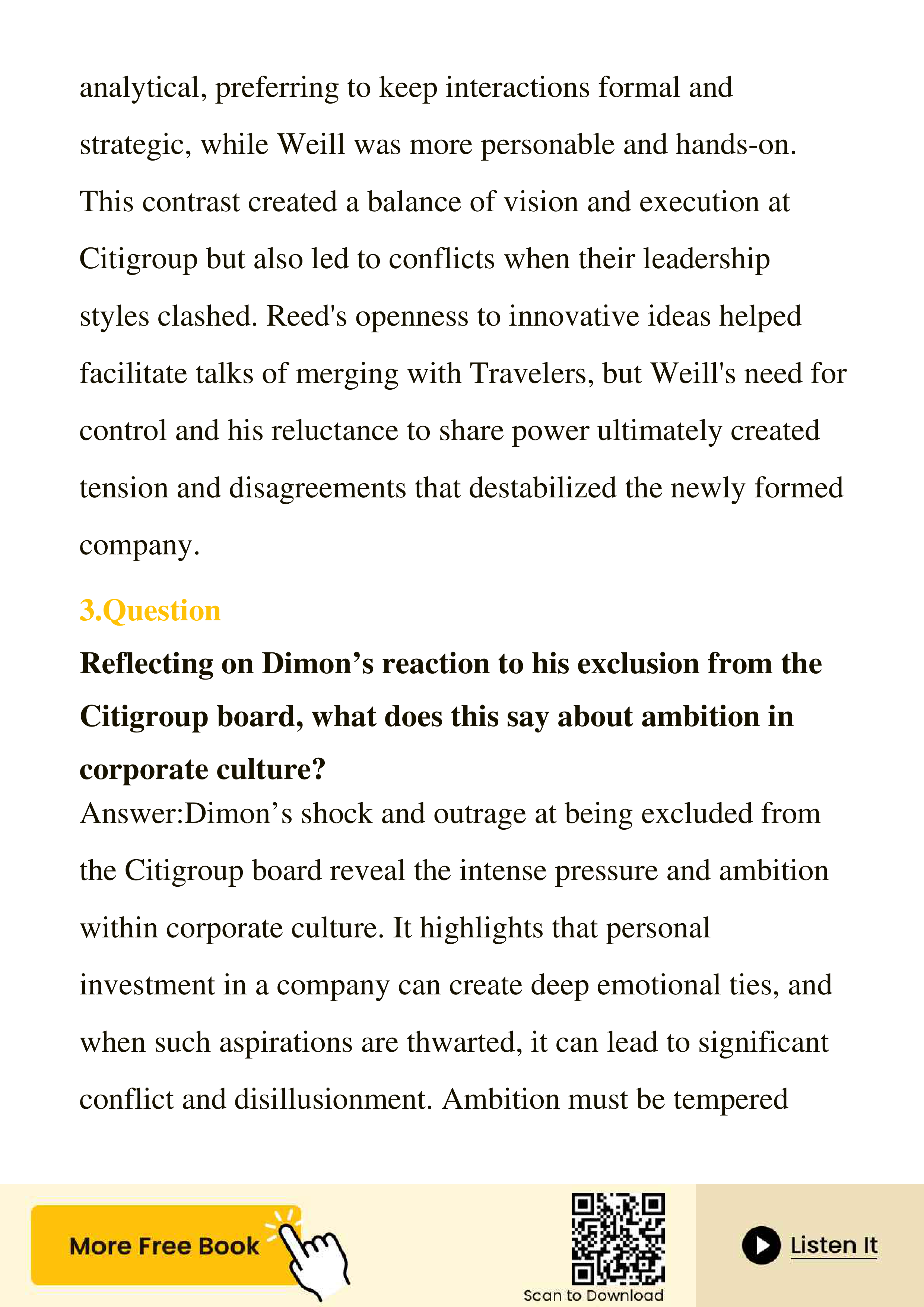 analytical, preferring to keep interactions formal and strategic, while Weill was more personable and hands-on. This contrast created a balance of vision and execution at Citigroup but also led to conflicts when their leadership styles clashed. Reed's openness to innovative ideas helped facilitate talks of merging with Travelers, but Weill's need for control and his reluctance to share power ultimately created tension and disagreements that destabilized the newly formed company.

3.Question

Reflecting on Dimon’s reaction to his exclusion from the Citigroup board, what does this say about ambition in corporate culture?

Answer:Dimon’s shock and outrage at being excluded from the Citigroup board reveal the intense pressure and ambition within corporate culture. It highlights that personal investment in a company can create deep emotional ties, and when such aspirations are thwarted, it can lead to significant conflict and disillusionment. Ambition must be tempered

More Free Book

Scan to Download

Listen It